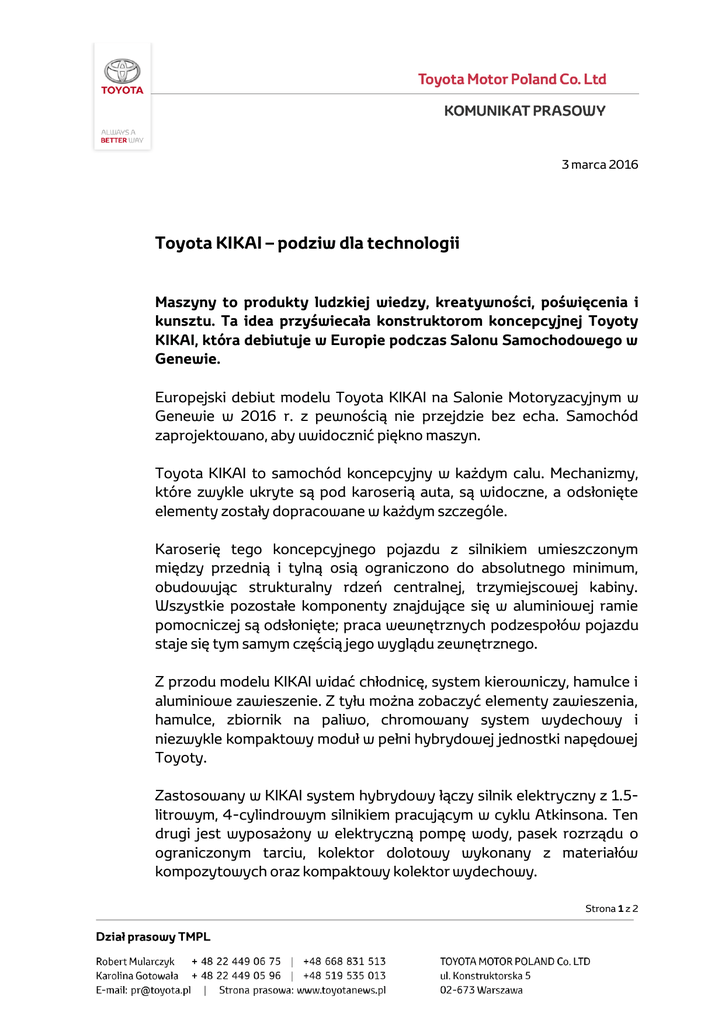 TOYOTA

ALWAYS A BETTER WAY

Toyota Motor Poland Co. Ltd

KOMUNIKAT PRASOWY

3 marca 2016

Toyota KIKAI – podziw dla technologii

Maszyny to produkty ludzkiej wiedzy, kreatywności, poświęcenia i kunsztu. Ta idea przyświecała konstruktorom koncepcyjnej Toyoty KIKAI, która debiutuje w Europie podczas Salonu Samochodowego w Genewie.

Europejski debiut modelu Toyota KIKAI na Salonie Motoryzacyjnym w Genewie w 2016 r. z pewnością nie przejdzie bez echa. Samochód zaprojektowano, aby uwidocznić piękno maszyn.

Toyota KIKAI to samochód koncepcyjny w każdym calu. Mechanizmy, które zwykle ukryte są pod karoserią auta, są widoczne, a odsłonięte elementy zostały dopracowane w każdym szczególe.

Karoserię tego koncepcyjnego pojazdu z silnikiem umieszczonym między przednią i tylną osią ograniczono do absolutnego minimum, obudowując strukturalny rdzeń centralnej, trzymiejscowej kabiny. Wszystkie pozostałe komponenty znajdujące się w aluminiowej ramie pomocniczej są odsłonięte; praca wewnętrznych podzespołów pojazdu staje się tym samym częścią jego wyglądu zewnętrznego.

Z przodu modelu KIKAI widać chłodnicę, system kierowniczy, hamulce i aluminiowe zawieszenie. Z tyłu można zobaczyć elementy zawieszenia, hamulce, zbiornik na paliwo, chromowany system wydechowy i niezwykle kompaktowy moduł w pełni hybrydowej jednostki napędowej Toyoty.

Zastosowany w KIKAI system hybrydowy łączy silnik elektryczny z 1.5-litrowym, 4-cylindrowym silnikiem pracującym w cyklu Atkinsona. Ten drugi jest wyposażony w elektryczną pompę wody, pasek rozrządu o ograniczonym tarciu, kolektor dolotowy wykonany z materiałów kompozytowych oraz kompaktowy kolektor wydechowy.

Strona 1 z 2

Dział prasowy TMPL

Robert Mularczyk + 48 22 449 06 75 | +48 668 831 513
Karolina Gotowała + 48 22 449 05 96 | +48 519 535 013
E-mail: pr@toyota.pl | Strona prasowa: www.toyotanews.pl

TOYOTA MOTOR POLAND Co. LTD
ul. Konstruktorska 5
02-673 Warszawa